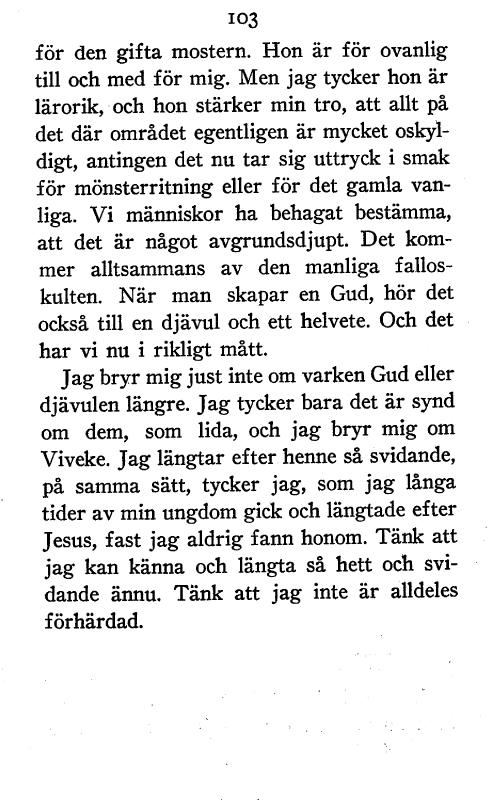 103

för den gifta mostern. Hon är för ovanlig till och med för mig. Men jag tycker hon är lärorik, och hon stärker min tro, att allt på det där området egentligen är mycket oskyldigt, antingen det nu tar sig uttryck i smak för mönsterritning eller för det gamla vanliga. Vi människor ha behagat bestämma, att det är något avgrundsdjupt. Det kommer alltsammans av den manliga falloskulten. När man skapar en Gud, hör det också till en djävul och ett helvete. Och det har vi nu i rikligt mått.

Jag bryr mig just inte om varken Gud eller djävulen längre. Jag tycker bara det är synd om dem, som lida, och jag bryr mig om Viveke. Jag längtar efter henne så svidande, på samma sätt, tycker jag, som jag långa tider av min ungdom gick och längtade efter Jesus, fast jag aldrig fann honom. Tänk att jag kan känna och längta så hett och svidande ännu. Tänk att jag inte är alldeles förhärdad.